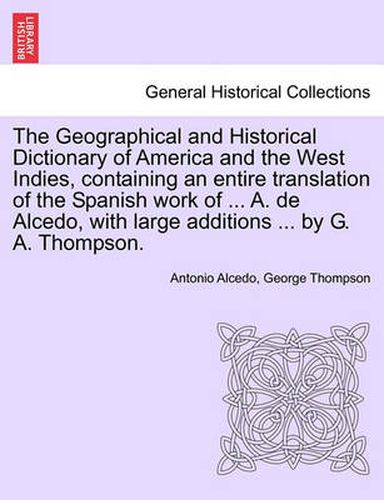 BRITISH LIBRARY

General Historical Collections

The Geographical and Historical Dictionary of America and the West Indies, containing an entire translation of the Spanish work of ... A. de Alcedo, with large additions ... by G. A. Thompson.

Antonio Alcedo, George Thompson